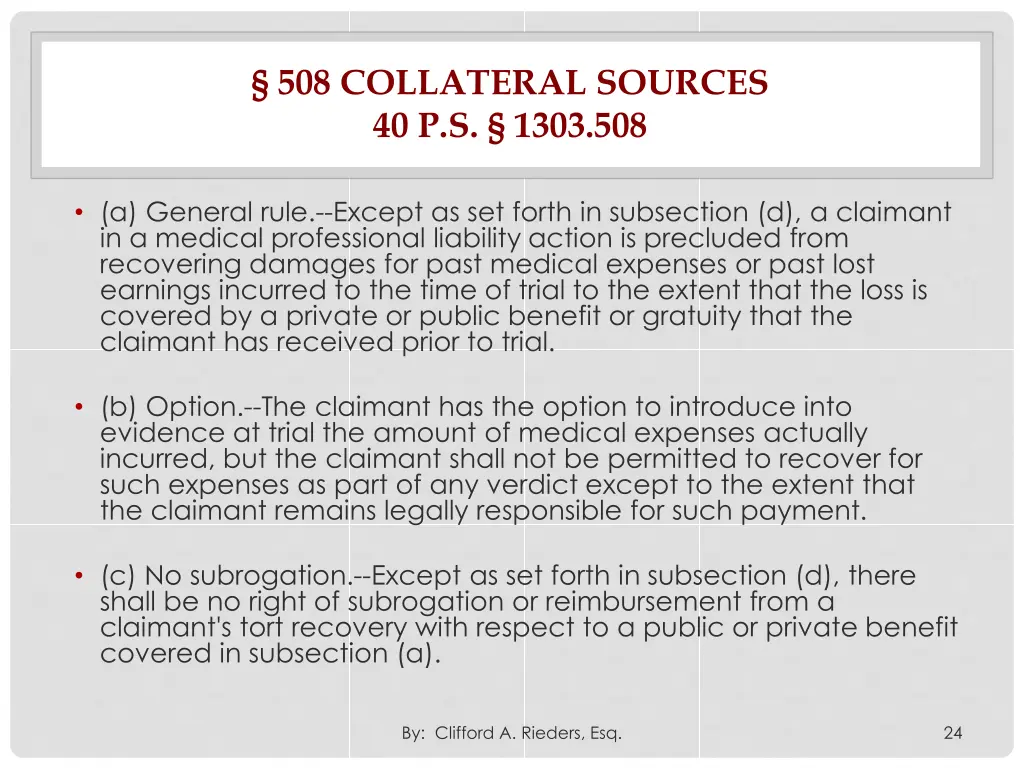 § 508 COLLATERAL SOURCES
40 P.S. § 1303.508

• (a) General rule.--Except as set forth in subsection (d), a claimant in a medical professional liability action is precluded from recovering damages for past medical expenses or past lost earnings incurred to the time of trial to the extent that the loss is covered by a private or public benefit or gratuity that the claimant has received prior to trial.

• (b) Option.--The claimant has the option to introduce into evidence at trial the amount of medical expenses actually incurred, but the claimant shall not be permitted to recover for such expenses as part of any verdict except to the extent that the claimant remains legally responsible for such payment.

• (c) No subrogation.--Except as set forth in subsection (d), there shall be no right of subrogation or reimbursement from a claimant's tort recovery with respect to a public or private benefit covered in subsection (a).

By: Clifford A. Rieders, Esq.

24